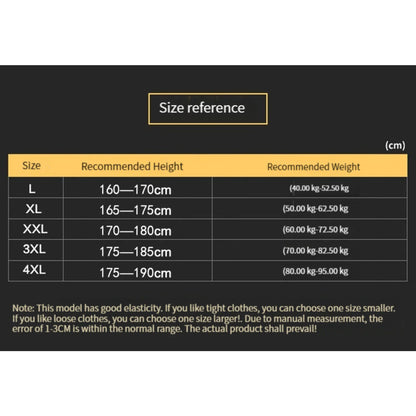 Size reference

(cm)

| Size | Recommended Height | Recommended Weight |
|---|---|---|
| L | 160—170cm | (40.00 kg-52.50 kg |
| XL | 165—175cm | (50.00 kg-62.50 kg |
| XXL | 170—180cm | (60.00 kg-72.50 kg |
| 3XL | 175—185cm | (70.00 kg-82.50 kg |
| 4XL | 175—190cm | (80.00 kg-95.00 kg |

Note: This model has good elasticity. If you like tight clothes, you can choose one size smaller. If you like loose clothes, you can choose one size larger!. Due to manual measurement, the error of 1-3CM is within the normal range. The actual product shall prevail!